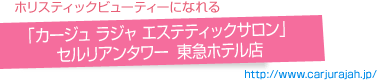 ホリスティックビューティーになれる

「カージュ ラジャ エステティックサロン」
セルリアンタワー 東急ホテル店

http://www.carjurajah.jp/